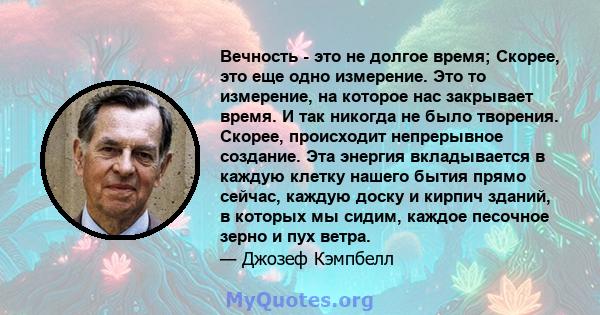 Вечность - это не долгое время; Скорее, это еще одно измерение. Это то измерение, на которое нас закрывает время. И так никогда не было творения. Скорее, происходит непрерывное создание. Эта энергия вкладывается в каждую клетку нашего бытия прямо сейчас, каждую доску и кирпич зданий, в которых мы сидим, каждое песочное зерно и пух ветра.
— Джозеф Кэмпбелл

MyQuotes.org